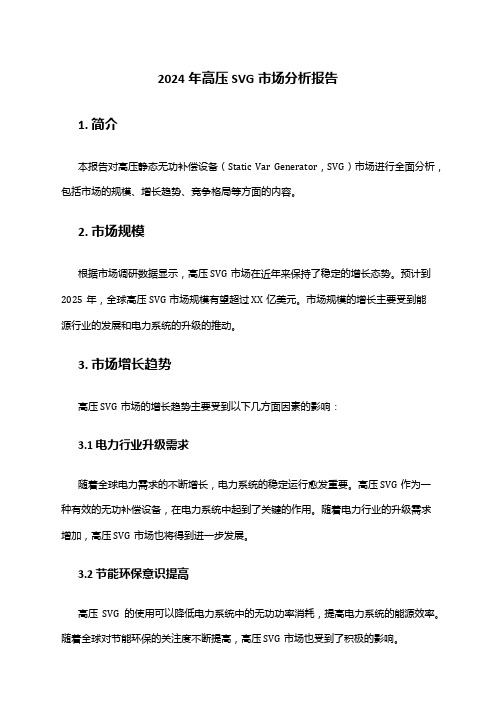 2024 年高压 SVG 市场分析报告

1. 简介

本报告对高压静态无功补偿设备（Static Var Generator，SVG）市场进行全面分析，包括市场的规模、增长趋势、竞争格局等方面的内容。

2. 市场规模

根据市场调研数据显示，高压 SVG 市场在近年来保持了稳定的增长态势。预计到 2025 年，全球高压 SVG 市场规模有望超过 XX 亿美元。市场规模的增长主要受到能源行业的发展和电力系统的升级的推动。

3. 市场增长趋势

高压 SVG 市场的增长趋势主要受到以下几方面因素的影响：

3.1 电力行业升级需求

随着全球电力需求的不断增长，电力系统的稳定运行愈发重要。高压 SVG 作为一种有效的无功补偿设备，在电力系统中起到了关键的作用。随着电力行业的升级需求增加，高压 SVG 市场也将得到进一步发展。

3.2 节能环保意识提高

高压 SVG 的使用可以降低电力系统中的无功功率消耗，提高电力系统的能源效率。随着全球对节能环保的关注度不断提高，高压 SVG 市场也受到了积极的影响。